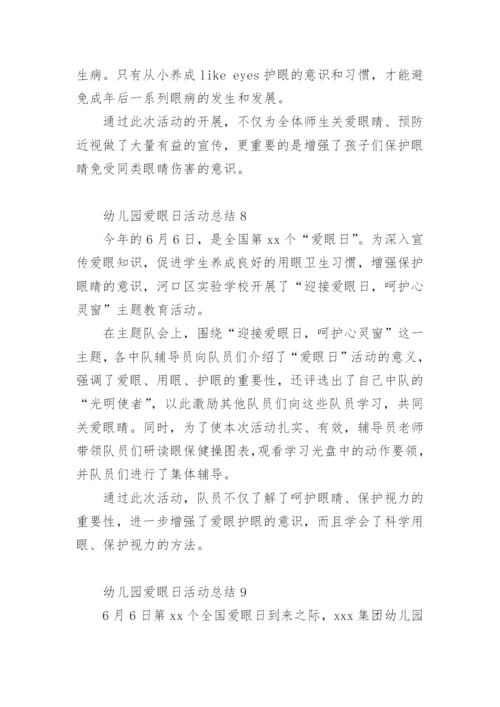 生病。只有从小养成 like eyes 护眼的意识和习惯，才能避免成年后一系列眼病的发生和发展。

通过此次活动的开展，不仅为全体师生关爱眼睛、预防近视做了大量有益的宣传，更重要的是增强了孩子们保护眼睛免受同类眼睛伤害的意识。

幼儿园爱眼日活动总结 8

今年的 6 月 6 日，是全国第 xx 个“爱眼日”。为深入宣传爱眼知识，促进学生养成良好的用眼卫生习惯，增强保护眼睛的意识，河口区实验学校开展了“迎接爱眼日，呵护心灵窗”主题教育活动。

在主题队会上，围绕“迎接爱眼日，呵护心灵窗”这一主题，各中队辅导员向队员们介绍了“爱眼日”活动的意义，强调了爱眼、用眼、护眼的重要性，还评选出了自己中队的“光明使者”，以此激励其他队员们向这些队员学习，共同关爱眼睛。同时，为了使本次活动扎实、有效，辅导员老师带领队员们研读眼保健操图表，观看学习光盘中的动作要领，并队员们进行了集体辅导。

通过此次活动，队员不仅了解了呵护眼睛、保护视力的重要性，进一步增强了爱眼护眼的意识，而且学会了科学用眼、保护视力的方法。

幼儿园爱眼日活动总结 9

6 月 6 日第 xx 个全国爱眼日到来之际，xxx 集团幼儿园